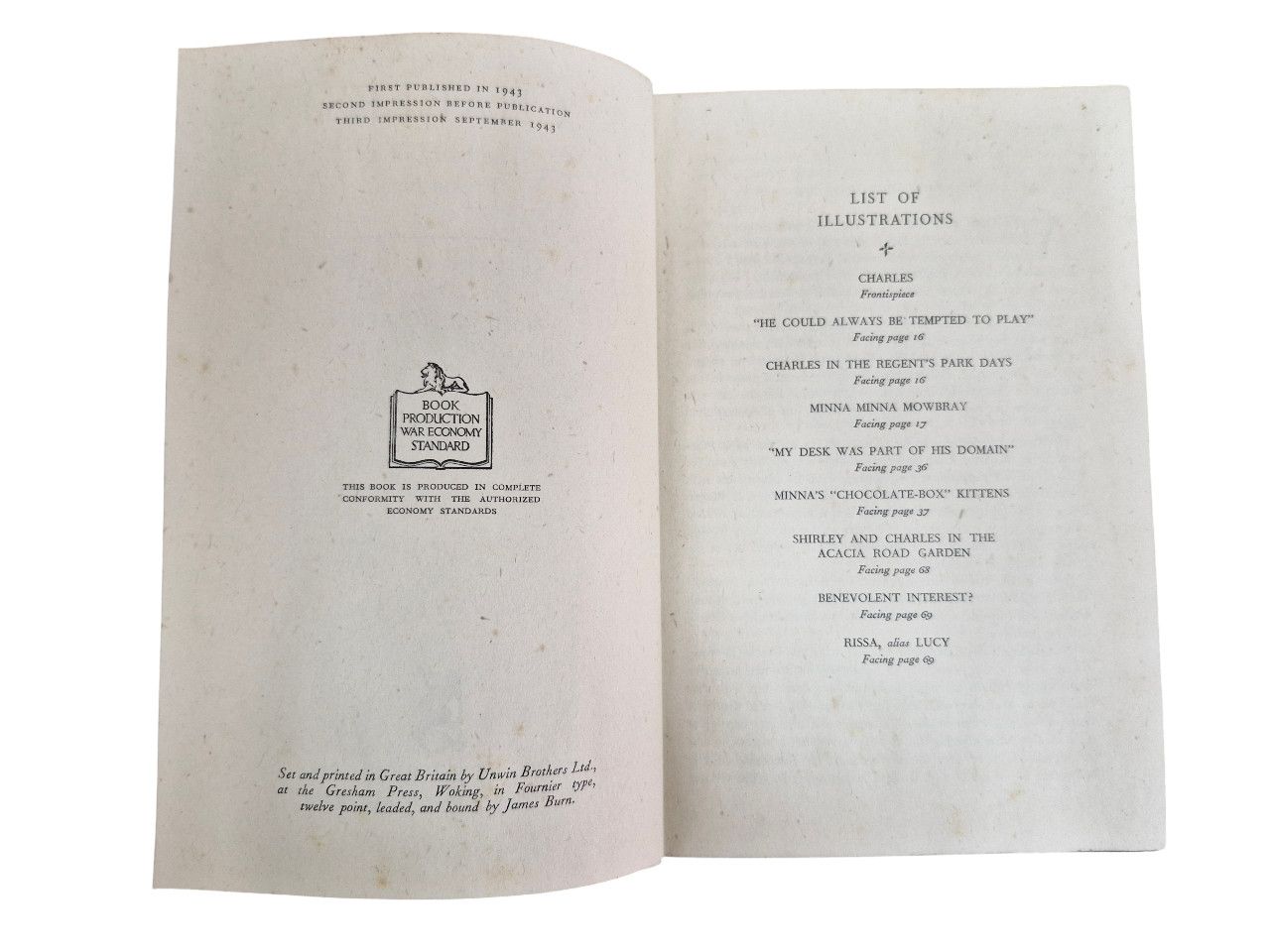 FIRST PUBLISHED IN 1943
SECOND IMPRESSION BEFORE PUBLICATION
THIRD IMPRESSION SEPTEMBER 1943

BOOK
PRODUCTION
WAR ECONOMY
STANDARD

THIS BOOK IS PRODUCED IN COMPLETE CONFORMITY WITH THE AUTHORIZED ECONOMY STANDARDS

Set and printed in Great Britain by Unwin Brothers Ltd., at the Gresham Press, Woking, in Fournier type, twelve point, leaded, and bound by James Burn.

LIST OF
ILLUSTRATIONS

CHARLES
Frontispiece

"HE COULD ALWAYS BE TEMPTED TO PLAY"
Facing page 16

CHARLES IN THE REGENT'S PARK DAYS
Facing page 16

MINNA MINNA MOWBRAY
Facing page 17

"MY DESK WAS PART OF HIS DOMAIN"
Facing page 36

MINNA'S "CHOCOLATE-BOX" KITTENS
Facing page 37

SHIRLEY AND CHARLES IN THE
ACACIA ROAD GARDEN
Facing page 68

BENEVOLENT INTEREST?
Facing page 69

RISSA, alias LUCY
Facing page 69